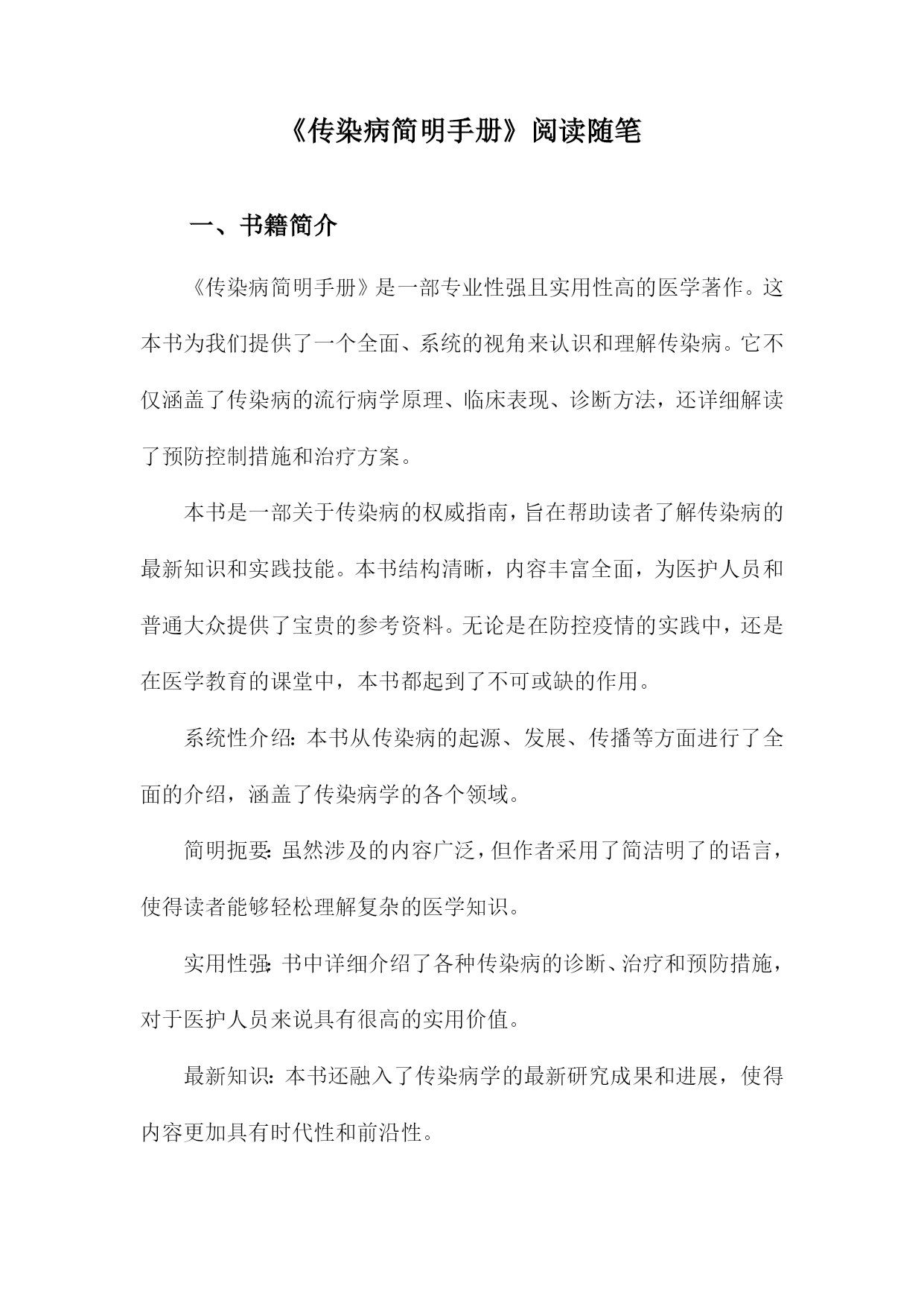 《传染病简明手册》阅读随笔

一、书籍简介

《传染病简明手册》是一部专业性强且实用性高的医学著作。这本书为我们提供了一个全面、系统的视角来认识和理解传染病。它不仅涵盖了传染病的流行病学原理、临床表现、诊断方法，还详细解读了预防控制措施和治疗方案。

本书是一部关于传染病的权威指南，旨在帮助读者了解传染病的最新知识和实践技能。本书结构清晰，内容丰富全面，为医护人员和普通大众提供了宝贵的参考资料。无论是在防控疫情的实践中，还是在医学教育的课堂中，本书都起到了不可或缺的作用。

系统性介绍：本书从传染病的起源、发展、传播等方面进行了全面的介绍，涵盖了传染病学的各个领域。

简明扼要：虽然涉及的内容广泛，但作者采用了简洁明了的语言，使得读者能够轻松理解复杂的医学知识。

实用性强：书中详细介绍了各种传染病的诊断、治疗和预防措施，对于医护人员来说具有很高的实用价值。

最新知识：本书还融入了传染病学的最新研究成果和进展，使得内容更加具有时代性和前沿性。